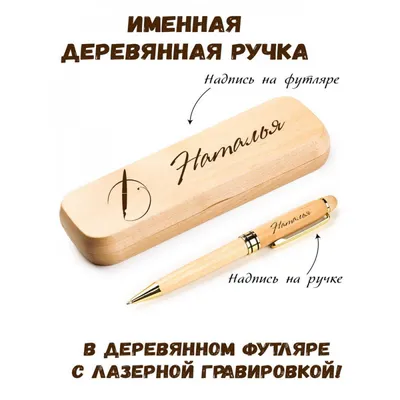 ИМЕННАЯ ДЕРЕВЯННАЯ РУЧКА

Надпись на футляре

Наталья

Наталья

Надпись на ручке

В ДЕРЕВЯННОМ ФУТЛЯРЕ С ЛАЗЕРНОЙ ГРАВИРОВКОЙ!